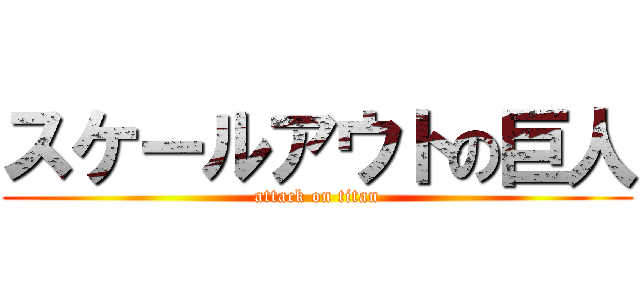 スケールアウトの巨人
attack on titan